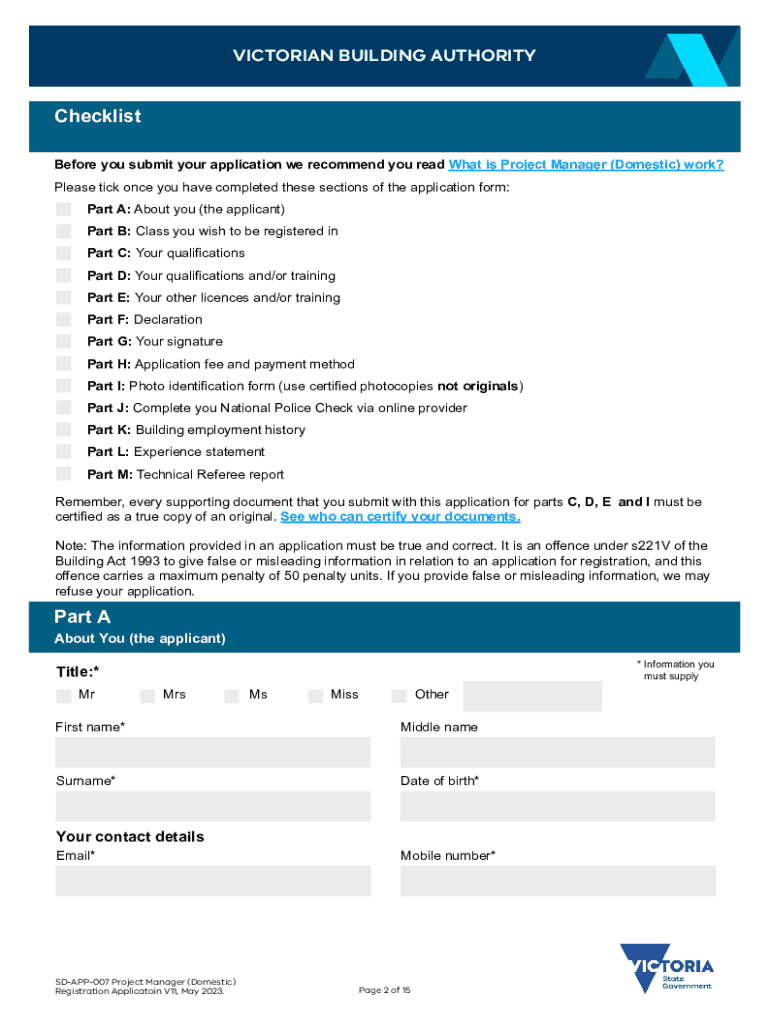 VICTORIAN BUILDING AUTHORITY

Checklist

Before you submit your application we recommend you read What is Project Manager (Domestic) work?

Please tick once you have completed these sections of the application form:

Part A: About you (the applicant)

Part B: Class you wish to be registered in

Part C: Your qualifications

Part D: Your qualifications and/or training

Part E: Your other licences and/or training

Part F: Declaration

Part G: Your signature

Part H: Application fee and payment method

Part I: Photo identification form (use certified photocopies not originals)

Part J: Complete you National Police Check via online provider

Part K: Building employment history

Part L: Experience statement

Part M: Technical Referee report

Remember, every supporting document that you submit with this application for parts C, D, E and I must be certified as a true copy of an original. See who can certify your documents.

Note: The information provided in an application must be true and correct. It is an offence under s221V of the Building Act 1993 to give false or misleading information in relation to an application for registration, and this offence carries a maximum penalty of 50 penalty units. If you provide false or misleading information, we may refuse your application.

Part A
About You (the applicant)

Title:*

* Information you must supply

Mr Mrs Ms Miss Other

First name*

Middle name

Surname*

Date of birth*

Your contact details

Email*

Mobile number*

SD-APP-007 Project Manager (Domestic) Registration Applicatoin V11, May 2023.

Page 2 of 15

VICTORIA State Government